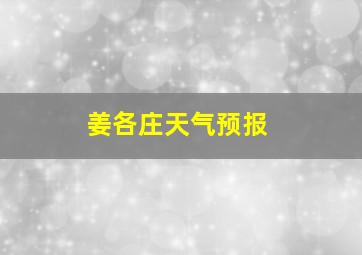 姜各庄天气预报